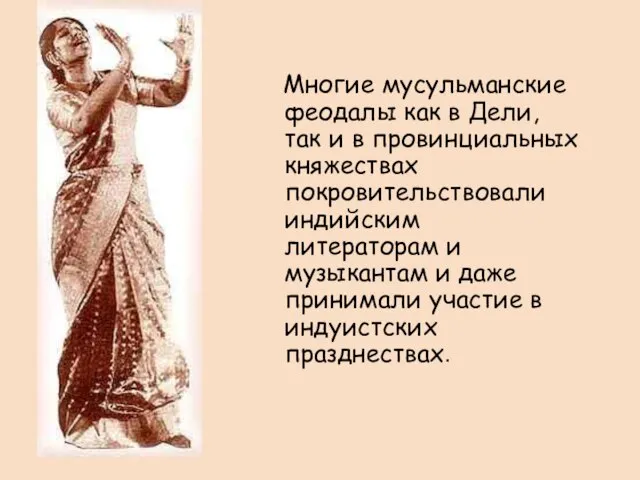 Многие мусульманские феодалы как в Дели, так и в провинциальных княжествах покровительствовали индийским литераторам и музыкантам и даже принимали участие в индуистских празднествах.